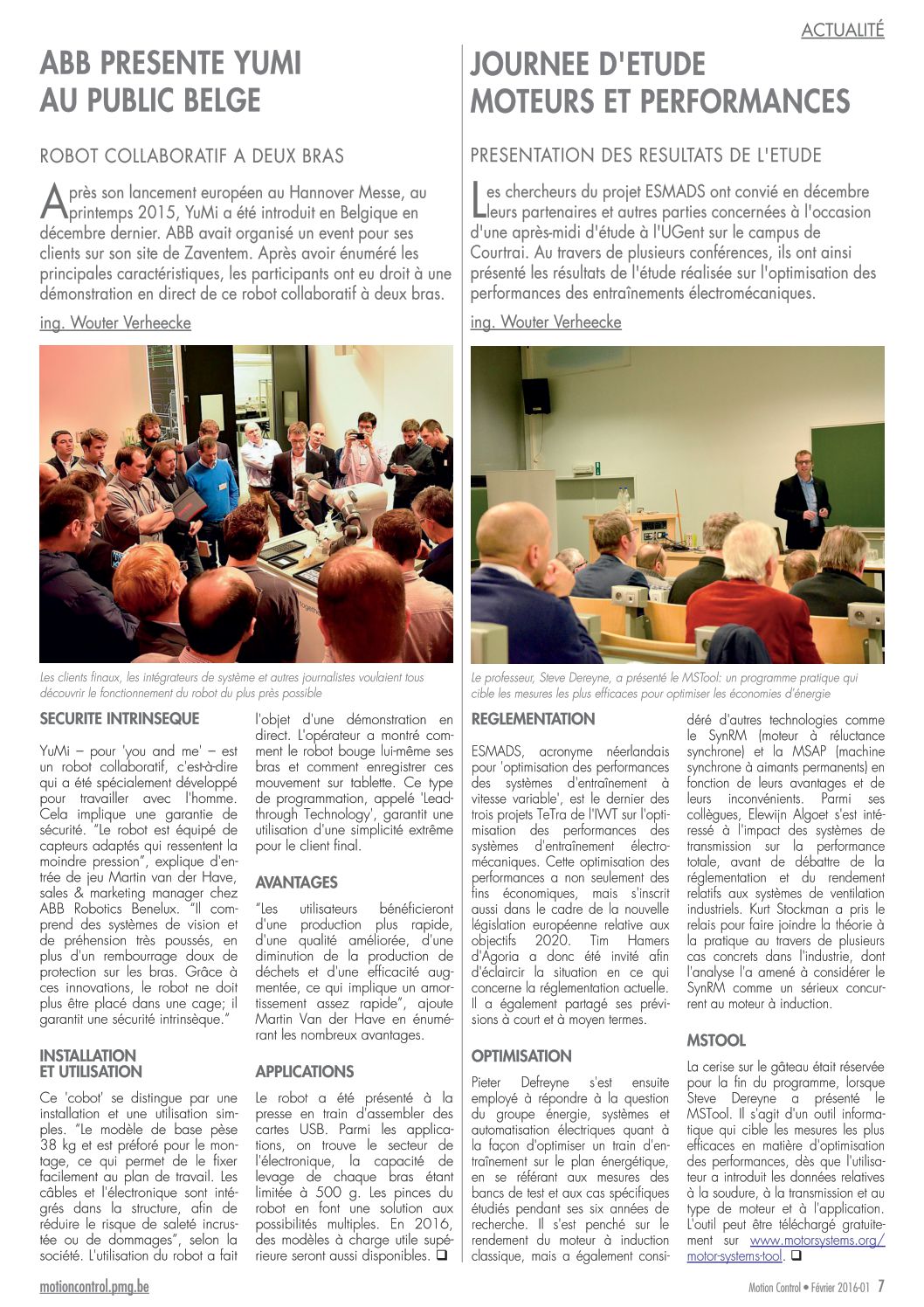 ACTUALITÉ

ABB PRESENTE YUMI AU PUBLIC BELGE

ROBOT COLLABORATIF A DEUX BRAS

Après son lancement européen au Hannover Messe, au printemps 2015, YuMi a été introduit en Belgique en décembre dernier. ABB avait organisé un event pour ses clients sur son site de Zaventem. Après avoir énuméré les principales caractéristiques, les participants ont eu droit à une démonstration en direct de ce robot collaboratif à deux bras.

ing. Wouter Verheecke

Les clients finaux, les intégrateurs de système et autres journalistes voulaient tous découvrir le fonctionnement du robot du plus près possible

SECURITE INTRINSEQUE

YuMi – pour 'you and me' – est un robot collaboratif, c'est-à-dire qui a été spécialement développé pour travailler avec l'homme. Cela implique une garantie de sécurité. "Le robot est équipé de capteurs adaptés qui ressentent la moindre pression", explique d'entrée de jeu Martin van der Have, sales & marketing manager chez ABB Robotics Benelux. "Il comprend des systèmes de vision et de préhension très poussés, en plus d'un rembourrage doux de protection sur les bras. Grâce à ces innovations, le robot ne doit plus être placé dans une cage; il garantit une sécurité intrinsèque."

INSTALLATION ET UTILISATION

Ce 'cobot' se distingue par une installation et une utilisation simples. "Le modèle de base pèse 38 kg et est préféré pour le montage, ce qui permet de le fixer facilement au plan de travail. Les câbles et l'électronique sont intégrés dans la structure, afin de réduire le risque de saleté incrustée ou de dommages", selon la société. L'utilisation du robot a fait l'objet d'une démonstration en direct. L'opérateur a montré comment le robot bouge lui-même ses bras et comment enregistrer ces mouvement sur tablette. Ce type de programmation, appelé 'Lead-through Technology', garantit une utilisation d'une simplicité extrême pour le client final.

AVANTAGES

"Les utilisateurs bénéficieront d'une production plus rapide, d'une qualité améliorée, d'une diminution de la production de déchets et d'une efficacité augmentée, ce qui implique un amortissement assez rapide", ajoute Martin Van der Have en énumérant les nombreux avantages.

APPLICATIONS

Le robot a été présenté à la presse en train d'assembler des cartes USB. Parmi les applications, on trouve le secteur de l'électronique, la capacité de levage de chaque bras étant limitée à 500 g. Les pinces du robot en font une solution aux possibilités multiples. En 2016, des modèles à charge utile supérieure seront aussi disponibles. ❑

JOURNEE D'ETUDE MOTEURS ET PERFORMANCES

PRESENTATION DES RESULTATS DE L'ETUDE

Les chercheurs du projet ESMADS ont convié en décembre leurs partenaires et autres parties concernées à l'occasion d'une après-midi d'étude à l'UGent sur le campus de Courtrai. Au travers de plusieurs conférences, ils ont ainsi présenté les résultats de l'étude réalisée sur l'optimisation des performances des entraînements électromécaniques.

ing. Wouter Verheecke

Le professeur, Steve Dereyne, a présenté le MSTool: un programme pratique qui cible les mesures les plus efficaces pour optimiser les économies d'énergie

REGLEMENTATION

ESMADS, acronyme néerlandais pour 'optimisation des performances des systèmes d'entraînement à vitesse variable', est le dernier des trois projets TeTra de l'IWT sur l'optimisation des performances des systèmes d'entraînement électromécaniques. Cette optimisation des performances a non seulement des fins économiques, mais s'inscrit aussi dans le cadre de la nouvelle législation européenne relative aux objectifs 2020. Tim Hamers d'Agoria a donc été invité afin d'éclaircir la situation en ce qui concerne la réglementation actuelle. Il a également partagé ses prévisions à court et à moyen termes.

OPTIMISATION

Pieter Defreyne s'est ensuite employé à répondre à la question du groupe énergie, systèmes et automatisation électriques quant à la façon d'optimiser un train d'entraînement sur le plan énergétique, en se référant aux mesures des bancs de test et aux cas spécifiques étudiés pendant ses six années de recherche. Il s'est penché sur le rendement du moteur à induction classique, mais a également considéré d'autres technologies comme le SynRM (moteur à réluctance synchrone) et la MSAP (machine synchrone à aimants permanents) en fonction de leurs avantages et de leurs inconvénients. Parmi ses collègues, Elewijn Algoet s'est intéressé à l'impact des systèmes de transmission sur la performance totale, avant de débattre de la réglementation et du rendement relatifs aux systèmes de ventilation industriels. Kurt Stockman a pris le relais pour faire joindre la théorie à la pratique au travers de plusieurs cas concrets dans l'industrie, dont l'analyse l'a amené à considérer le SynRM comme un sérieux concurrent au moteur à induction.

MSTOOL

La cerise sur le gâteau était réservée pour la fin du programme, lorsque Steve Dereyne a présenté le MSTool. Il s'agit d'un outil informatique qui cible les mesures les plus efficaces en matière d'optimisation des performances, dès que l'utilisateur a introduit les données relatives à la soudure, à la transmission et au type de moteur et à l'application. L'outil peut être téléchargé gratuitement sur www.motorsystems.org/motor-systems-tool. ❑

motioncontrol.pmg.be

Motion Control • Février 2016-01 7